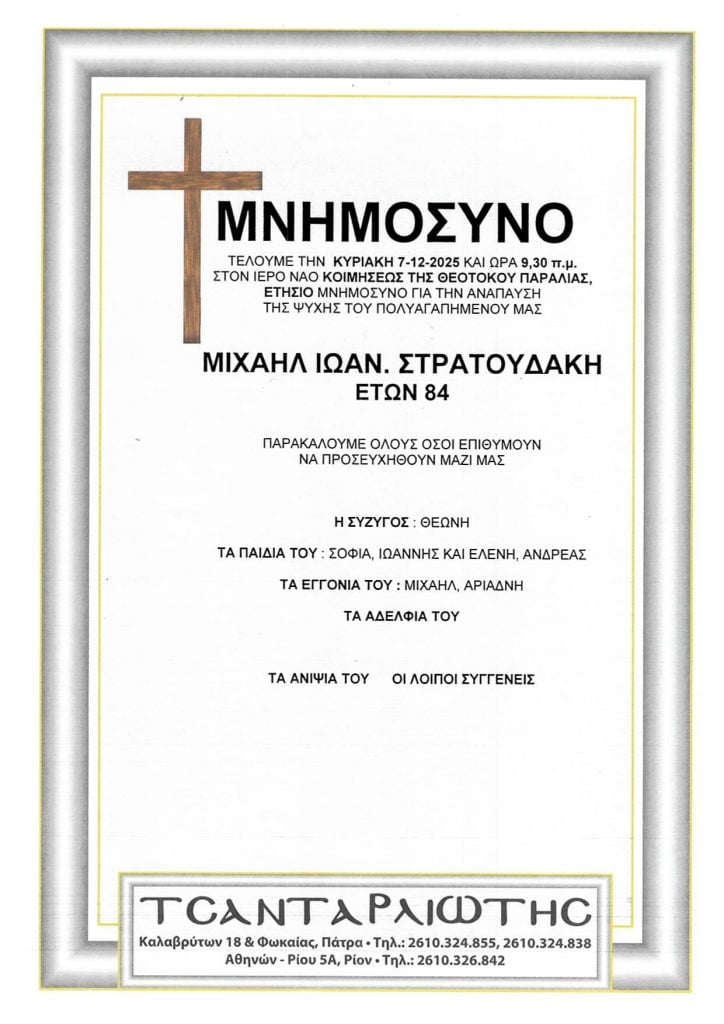 ΜΝΗΜΟΣΥΝΟ

ΤΕΛΟΥΜΕ ΤΗΝ ΚΥΡΙΑΚΗ 7-12-2025 ΚΑΙ ΩΡΑ 9,30 π.μ. ΣΤΟΝ ΙΕΡΟ ΝΑΟ ΚΟΙΜΗΣΕΩΣ ΤΗΣ ΘΕΟΤΟΚΟΥ ΠΑΡΑΛΙΑΣ, ΕΤΗΣΙΟ ΜΝΗΜΟΣΥΝΟ ΓΙΑ ΤΗΝ ΑΝΑΠΑΥΣΗ ΤΗΣ ΨΥΧΗΣ ΤΟΥ ΠΟΛΥΑΓΑΠΗΜΕΝΟΥ ΜΑΣ

ΜΙΧΑΗΛ ΙΩΑΝ. ΣΤΡΑΤΟΥΔΑΚΗ
ΕΤΩΝ 84

ΠΑΡΑΚΑΛΟΥΜΕ ΟΛΟΥΣ ΟΣΟΙ ΕΠΙΘΥΜΟΥΝ ΝΑ ΠΡΟΣΕΥΧΗΘΟΥΝ ΜΑΖΙ ΜΑΣ

Η ΣΥΖΥΓΟΣ : ΘΕΩΝΗ

ΤΑ ΠΑΙΔΙΑ ΤΟΥ : ΣΟΦΙΑ, ΙΩΑΝΝΗΣ ΚΑΙ ΕΛΕΝΗ, ΑΝΔΡΕΑΣ

ΤΑ ΕΓΓΟΝΙΑ ΤΟΥ : ΜΙΧΑΗΛ, ΑΡΙΑΔΝΗ

ΤΑ ΑΔΕΛΦΙΑ ΤΟΥ

ΤΑ ΑΝΙΨΙΑ ΤΟΥ ΟΙ ΛΟΙΠΟΙ ΣΥΓΓΕΝΕΙΣ

ΤΣΑΝΤΑΡΛΙΩΤΗΣ
Καλαβρύτων 18 & Φωκαίας, Πάτρα • Τηλ.: 2610.324.855, 2610.324.838
Αθηνών - Ρίου 5Α, Ρίον • Τηλ.: 2610.326.842